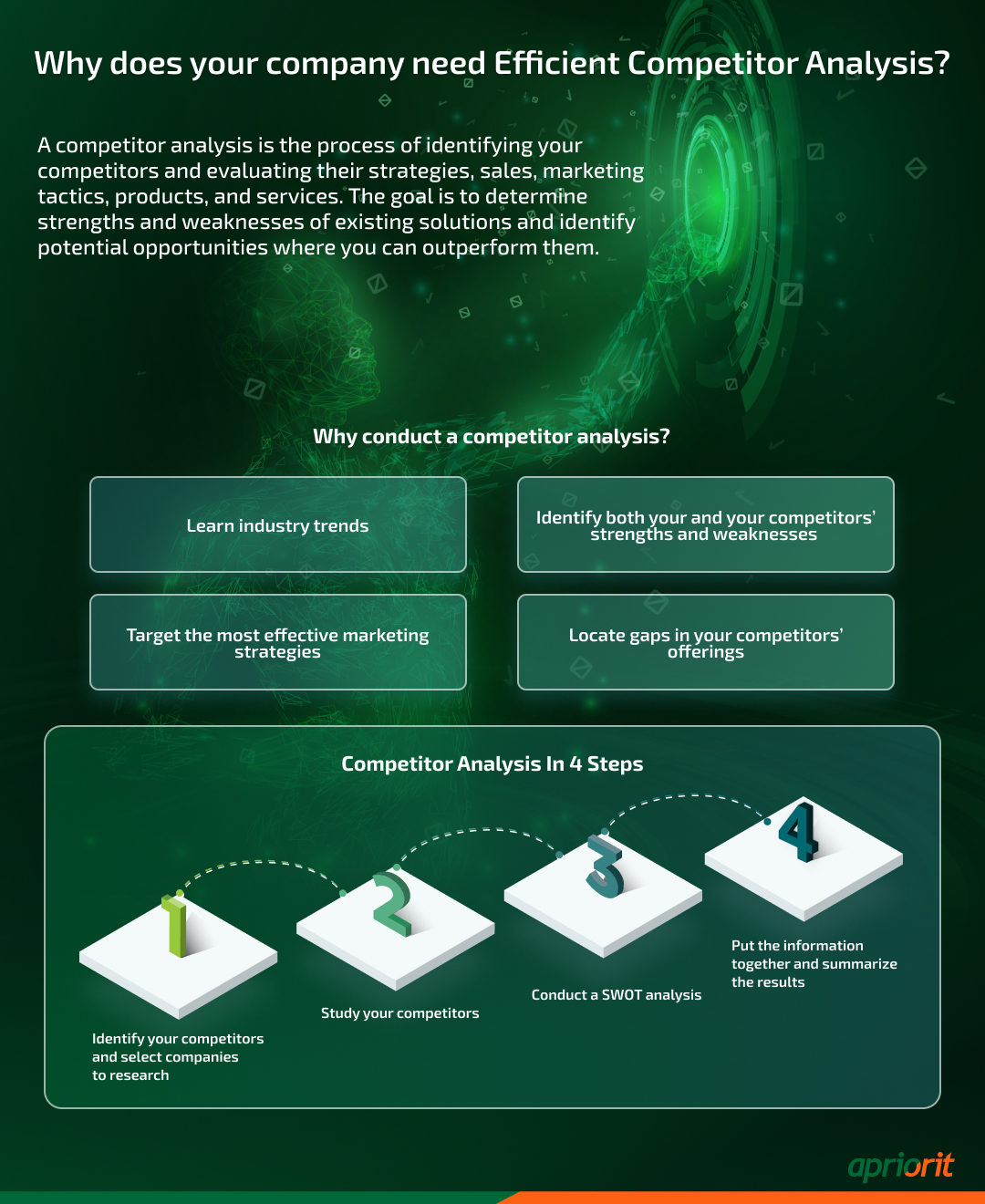 Why does your company need Efficient Competitor Analysis?

A competitor analysis is the process of identifying your competitors and evaluating their strategies, sales, marketing tactics, products, and services. The goal is to determine strengths and weaknesses of existing solutions and identify potential opportunities where you can outperform them.

Why conduct a competitor analysis?

Learn industry trends

Identify both your and your competitors' strengths and weaknesses

Target the most effective marketing strategies

Locate gaps in your competitors' offerings

Competitor Analysis In 4 Steps

1

Identify your competitors and select companies to research

2

Study your competitors

3

Conduct a SWOT analysis

4

Put the information together and summarize the results

apriorit